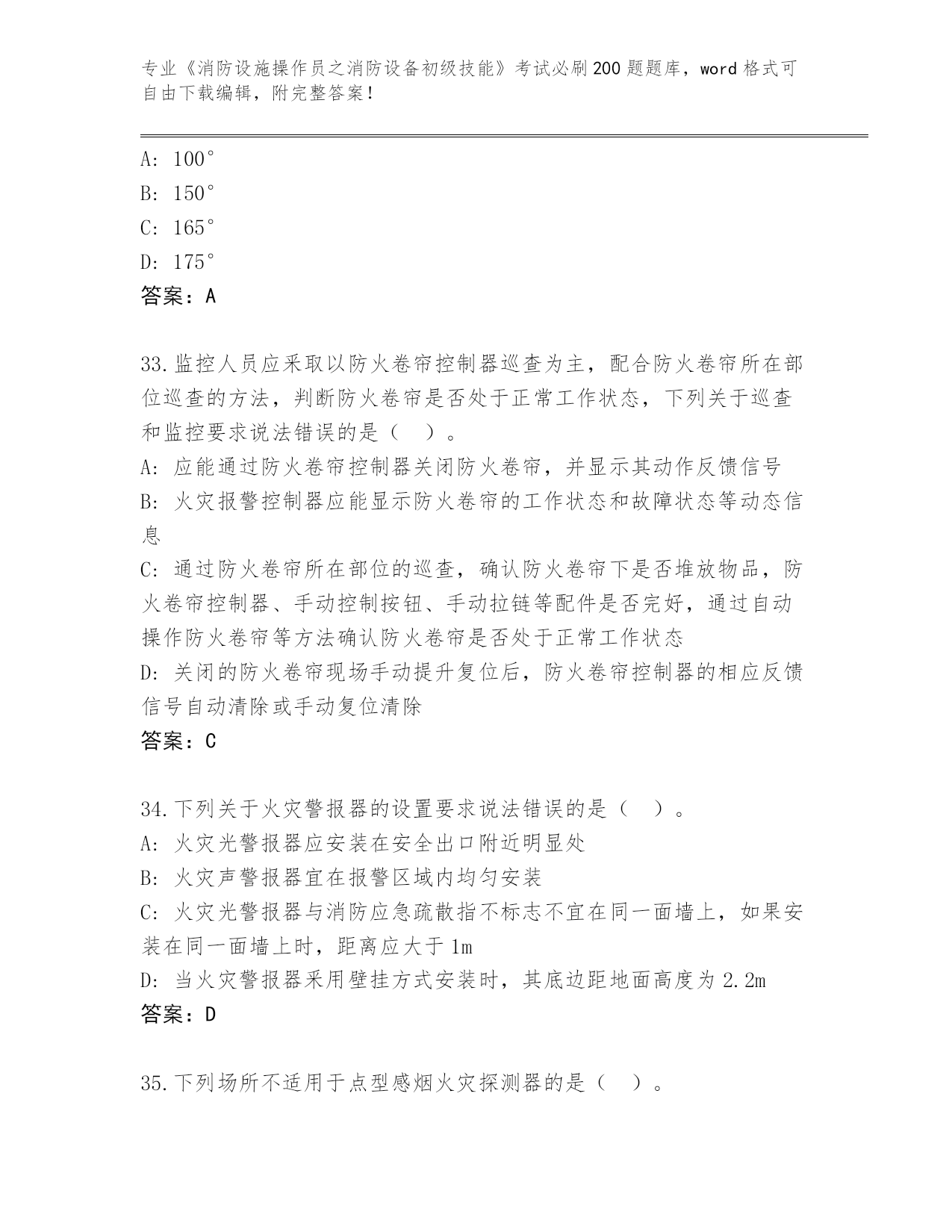 专业《消防设施操作员之消防设备初级技能》考试必刷200题题库，word格式可自由下载编辑，附完整答案！

A: 100°
B: 150°
C: 165°
D: 175°
答案：A

33.监控人员应采取以防火卷帘控制器巡查为主，配合防火卷帘所在部位巡查的方法，判断防火卷帘是否处于正常工作状态，下列关于巡查和监控要求说法错误的是（ ）。
A: 应能通过防火卷帘控制器关闭防火卷帘，并显示其动作反馈信号
B: 火灾报警控制器应能显示防火卷帘的工作状态和故障状态等动态信息
C: 通过防火卷帘所在部位的巡查，确认防火卷帘下是否堆放物品，防火卷帘控制器、手动控制按钮、手动拉链等配件是否完好，通过自动操作防火卷帘等方法确认防火卷帘是否处于正常工作状态
D: 关闭的防火卷帘现场手动提升复位后，防火卷帘控制器的相应反馈信号自动清除或手动复位清除
答案：C

34.下列关于火灾警报器的设置要求说法错误的是（ ）。
A: 火灾光警报器应安装在安全出口附近明显处
B: 火灾声警报器宜在报警区域内均匀安装
C: 火灾光警报器与消防应急疏散指不标志不宜在同一面墙上，如果安装在同一面墙上时，距离应大于1m
D: 当火灾警报器采用壁挂方式安装时，其底边距地面高度为2.2m
答案：D

35.下列场所不适用于点型感烟火灾探测器的是（ ）。